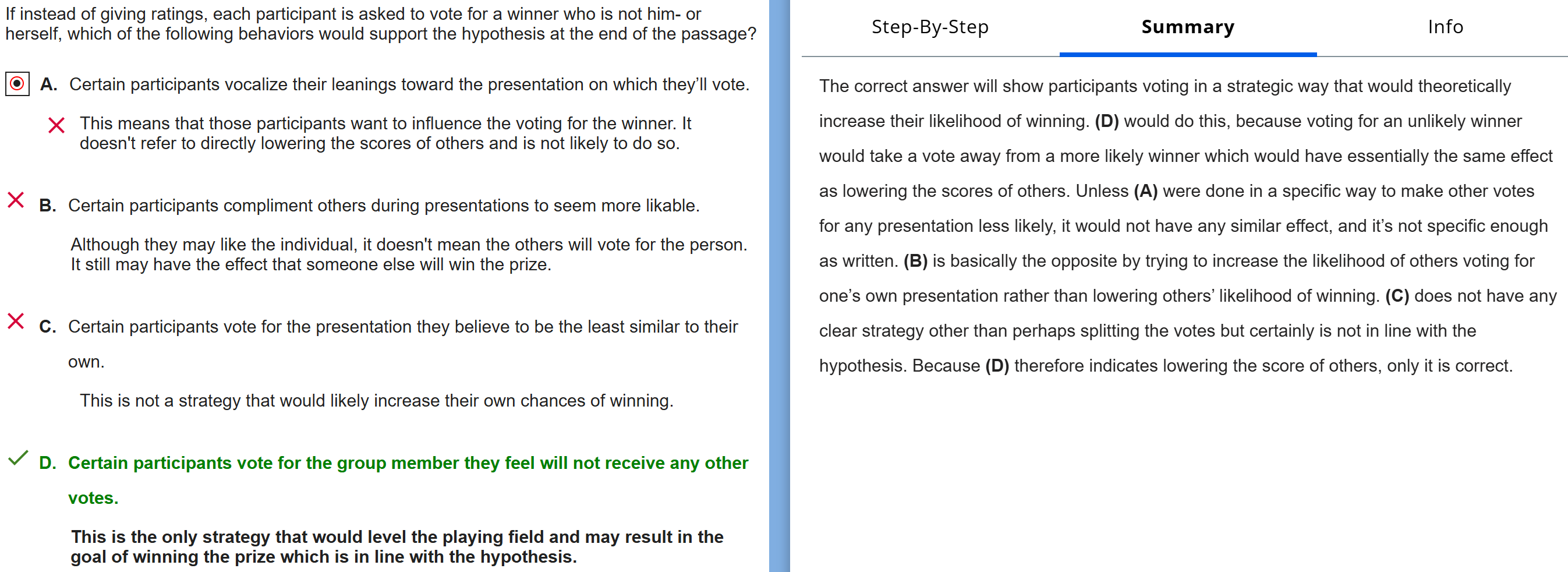 If instead of giving ratings, each participant is asked to vote for a winner who is not him- or herself, which of the following behaviors would support the hypothesis at the end of the passage?

A. Certain participants vocalize their leanings toward the presentation on which they'll vote.

This means that those participants want to influence the voting for the winner. It doesn't refer to directly lowering the scores of others and is not likely to do so.

B. Certain participants compliment others during presentations to seem more likable.

Although they may like the individual, it doesn't mean the others will vote for the person. It still may have the effect that someone else will win the prize.

C. Certain participants vote for the presentation they believe to be the least similar to their own.

This is not a strategy that would likely increase their own chances of winning.

D. Certain participants vote for the group member they feel will not receive any other votes.

This is the only strategy that would level the playing field and may result in the goal of winning the prize which is in line with the hypothesis.

Step-By-Step

Summary

Info

The correct answer will show participants voting in a strategic way that would theoretically increase their likelihood of winning. (D) would do this, because voting for an unlikely winner would take a vote away from a more likely winner which would have essentially the same effect as lowering the scores of others. Unless (A) were done in a specific way to make other votes for any presentation less likely, it would not have any similar effect, and it's not specific enough as written. (B) is basically the opposite by trying to increase the likelihood of others voting for one's own presentation rather than lowering others' likelihood of winning. (C) does not have any clear strategy other than perhaps splitting the votes but certainly is not in line with the hypothesis. Because (D) therefore indicates lowering the score of others, only it is correct.